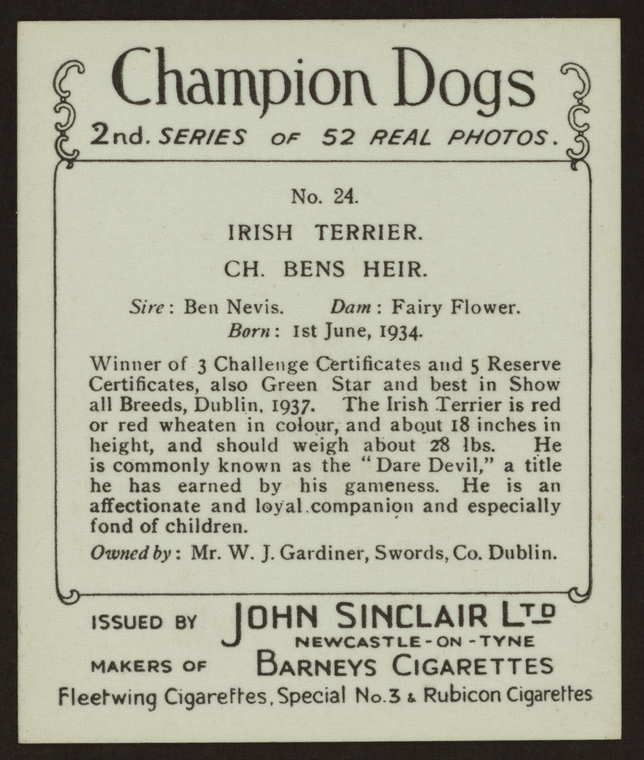 Champion Dogs

2nd. SERIES OF 52 REAL PHOTOS.

No. 24.

IRISH TERRIER.

CH. BENS HEIR.

Sire: Ben Nevis. Dam: Fairy Flower.
Born: 1st June, 1934.

Winner of 3 Challenge Certificates and 5 Reserve Certificates, also Green Star and best in Show all Breeds, Dublin, 1937. The Irish Terrier is red or red wheaten in colour, and about 18 inches in height, and should weigh about 28 lbs. He is commonly known as the "Dare Devil," a title he has earned by his gameness. He is an affectionate and loyal companion and especially fond of children.

Owned by: Mr. W. J. Gardiner, Swords, Co. Dublin.

ISSUED BY JOHN SINCLAIR LTD
NEWCASTLE-ON-TYNE
MAKERS OF BARNEYS CIGARETTES
Fleetwing Cigarettes, Special No.3 & Rubicon Cigarettes